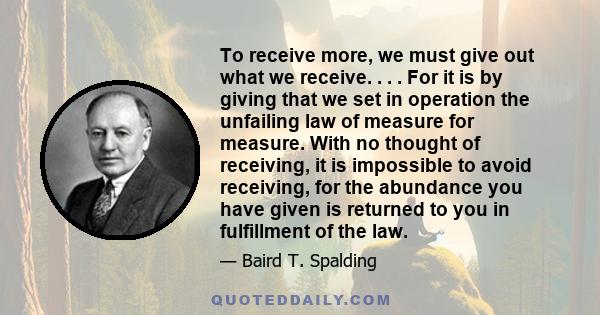 To receive more, we must give out what we receive. . . . For it is by giving that we set in operation the unfailing law of measure for measure. With no thought of receiving, it is impossible to avoid receiving, for the abundance you have given is returned to you in fulfillment of the law.

— Baird T. Spalding

QUOTEDDAILY.COM